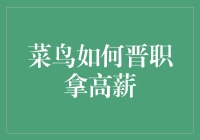 菜鸟如何晋职拿高薪